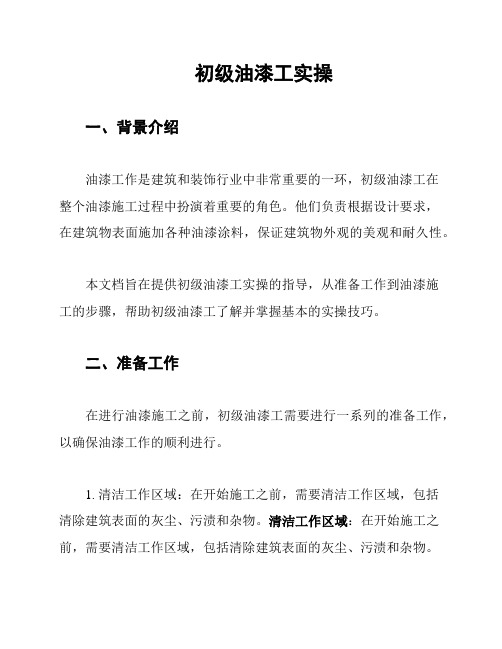 初级油漆工实操

一、背景介绍

油漆工作是建筑和装饰行业中非常重要的一环，初级油漆工在整个油漆施工过程中扮演着重要的角色。他们负责根据设计要求，在建筑物表面施加各种油漆涂料，保证建筑物外观的美观和耐久性。

本文档旨在提供初级油漆工实操的指导，从准备工作到油漆施工的步骤，帮助初级油漆工了解并掌握基本的实操技巧。

二、准备工作

在进行油漆施工之前，初级油漆工需要进行一系列的准备工作，以确保油漆工作的顺利进行。

1. 清洁工作区域：在开始施工之前，需要清洁工作区域，包括清除建筑表面的灰尘、污渍和杂物。清洁工作区域：在开始施工之前，需要清洁工作区域，包括清除建筑表面的灰尘、污渍和杂物。